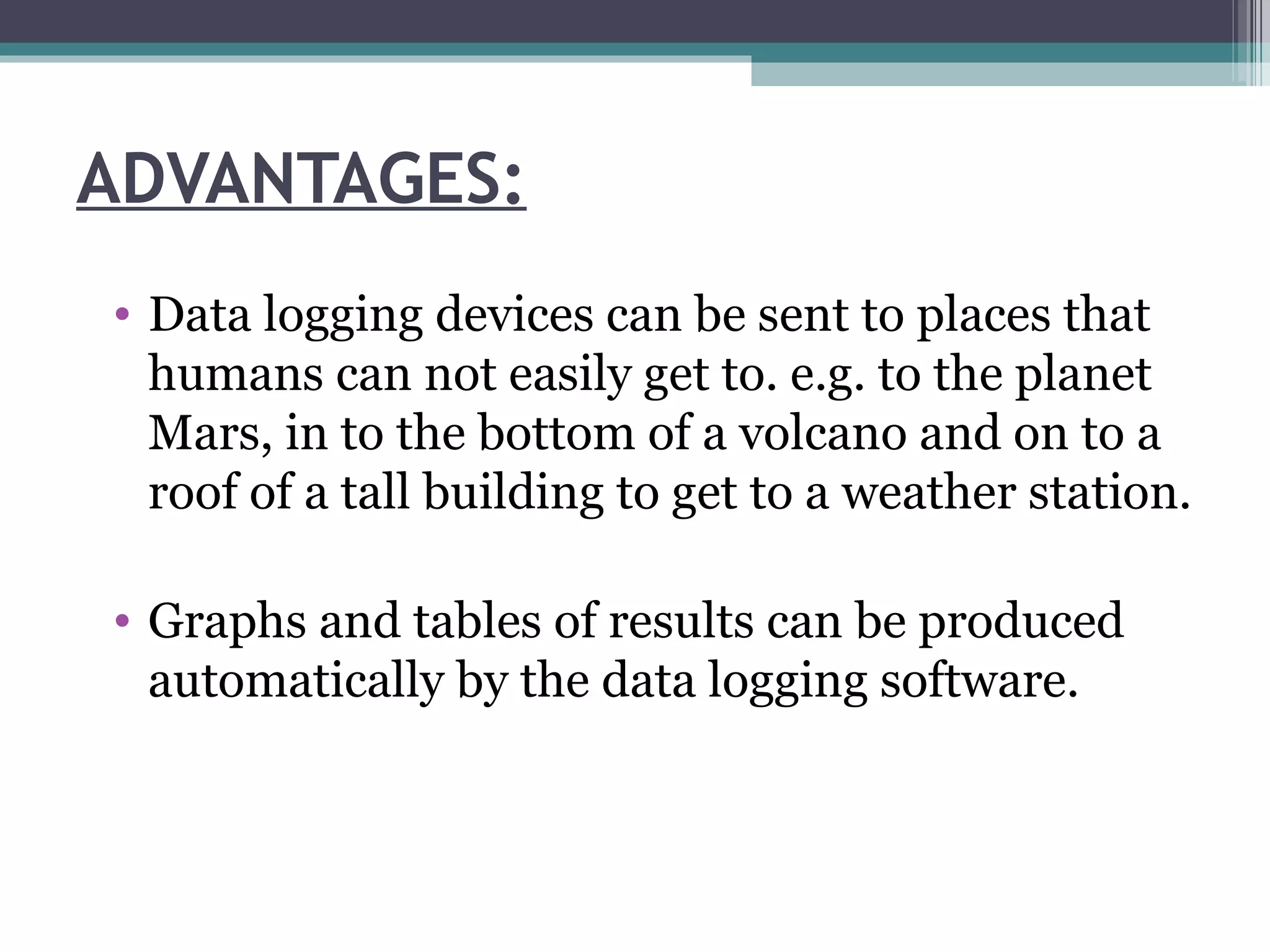 ADVANTAGES:

• Data logging devices can be sent to places that humans can not easily get to. e.g. to the planet Mars, in to the bottom of a volcano and on to a roof of a tall building to get to a weather station.

• Graphs and tables of results can be produced automatically by the data logging software.